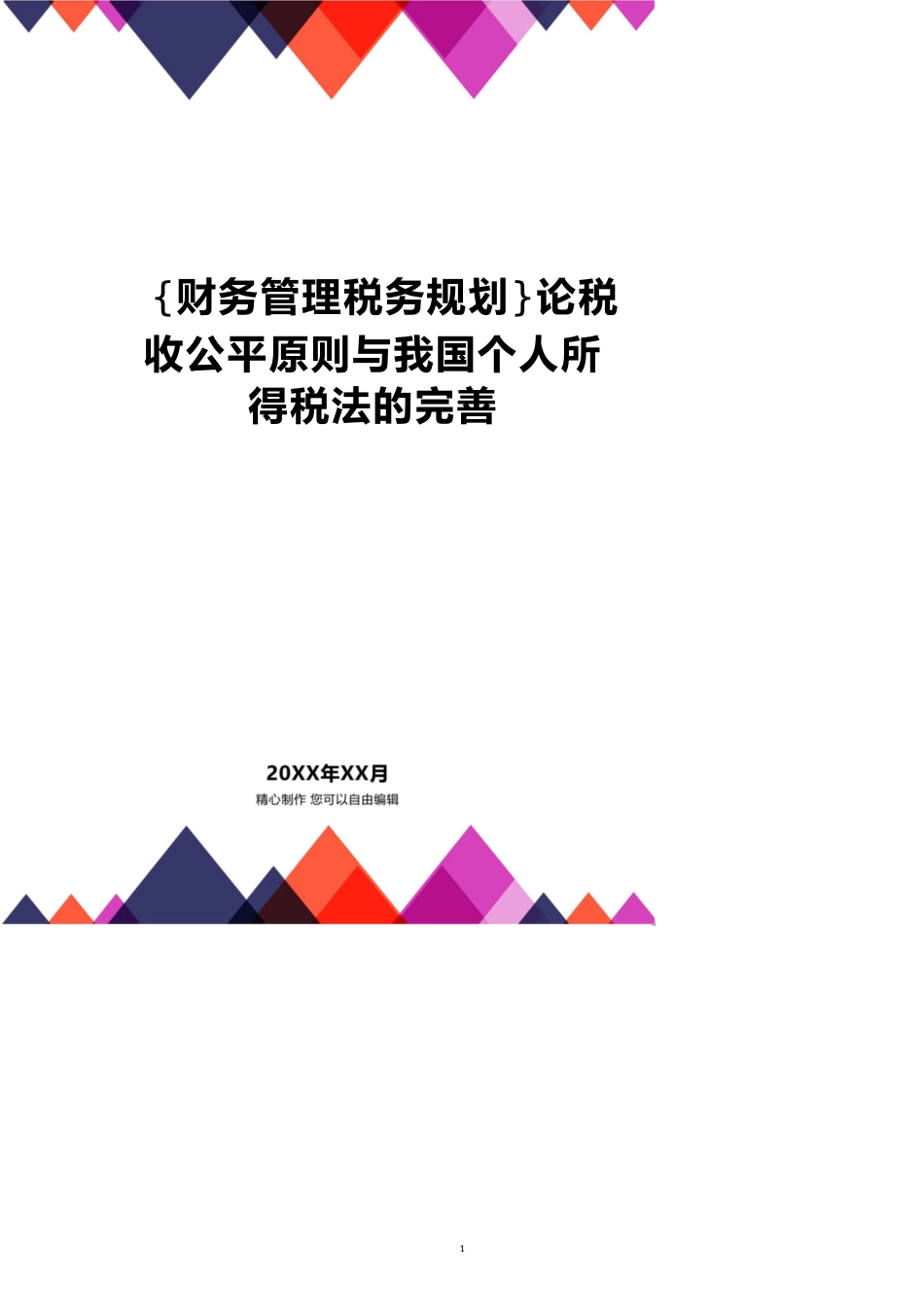 {财务管理税务规划}论税收公平原则与我国个人所得税法的完善

20XX年XX月

精心制作 您可以自由编辑

1